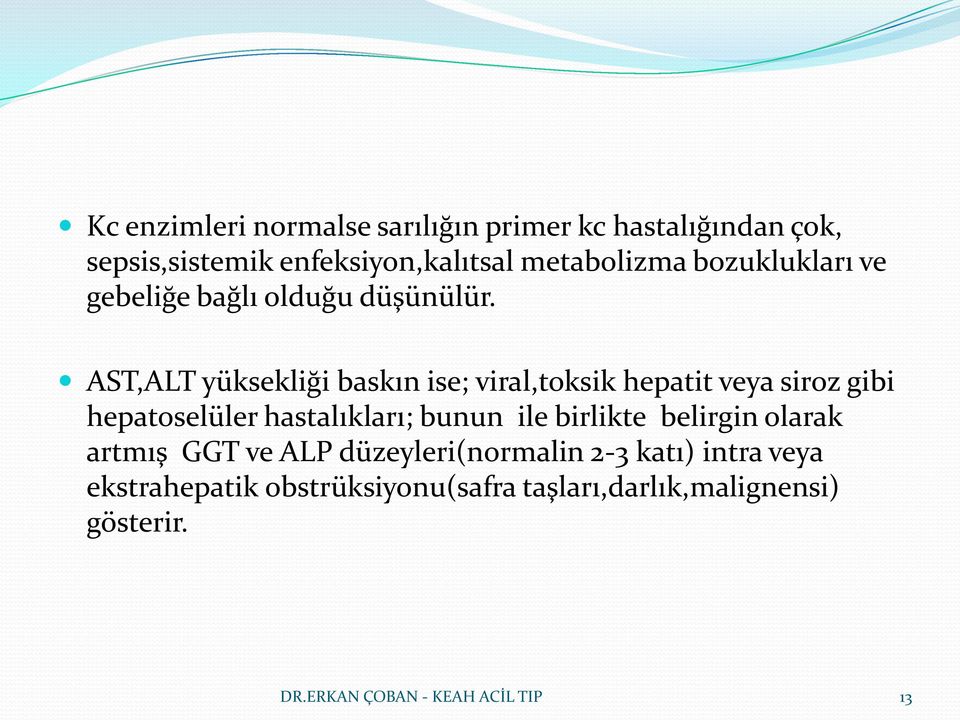 Kc enzimleri normalse sarılığın primer kc hastalığından çok, sepsis,sistemik enfeksiyon,kalıtsal metabolizma bozuklukları ve gebeliğe bağlı olduğu düşünülür.

AST,ALT yüksekliği baskın ise; viral,toksik hepatit veya siroz gibi hepatoselüler hastalıkları; bunun ile birlikte belirgin olarak artmış GGT ve ALP düzeyleri(normalin 2-3 katı) intra veya ekstrahepatik obstrüksiyonu(safra taşları,darlık,malignensi) gösterir.

DR.ERKAN ÇOBAN - KEAH ACİL TIP

13